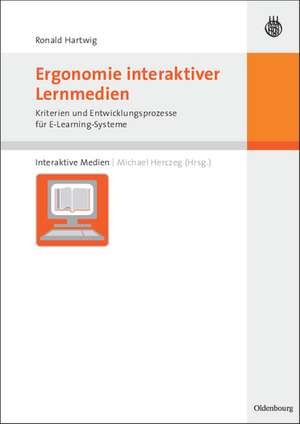 Ronald Hartwig

Ergonomie interaktiver Lernmedien

Kriterien und Entwicklungsprozesse für E-Learning-Systeme

Interaktive Medien | Michael Herczeg (Hrsg.)

Oldenbourg